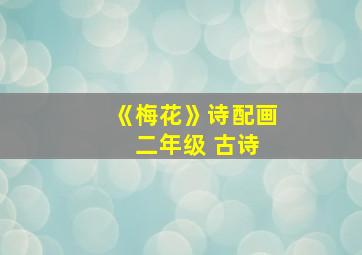 《梅花》诗配画
二年级 古诗